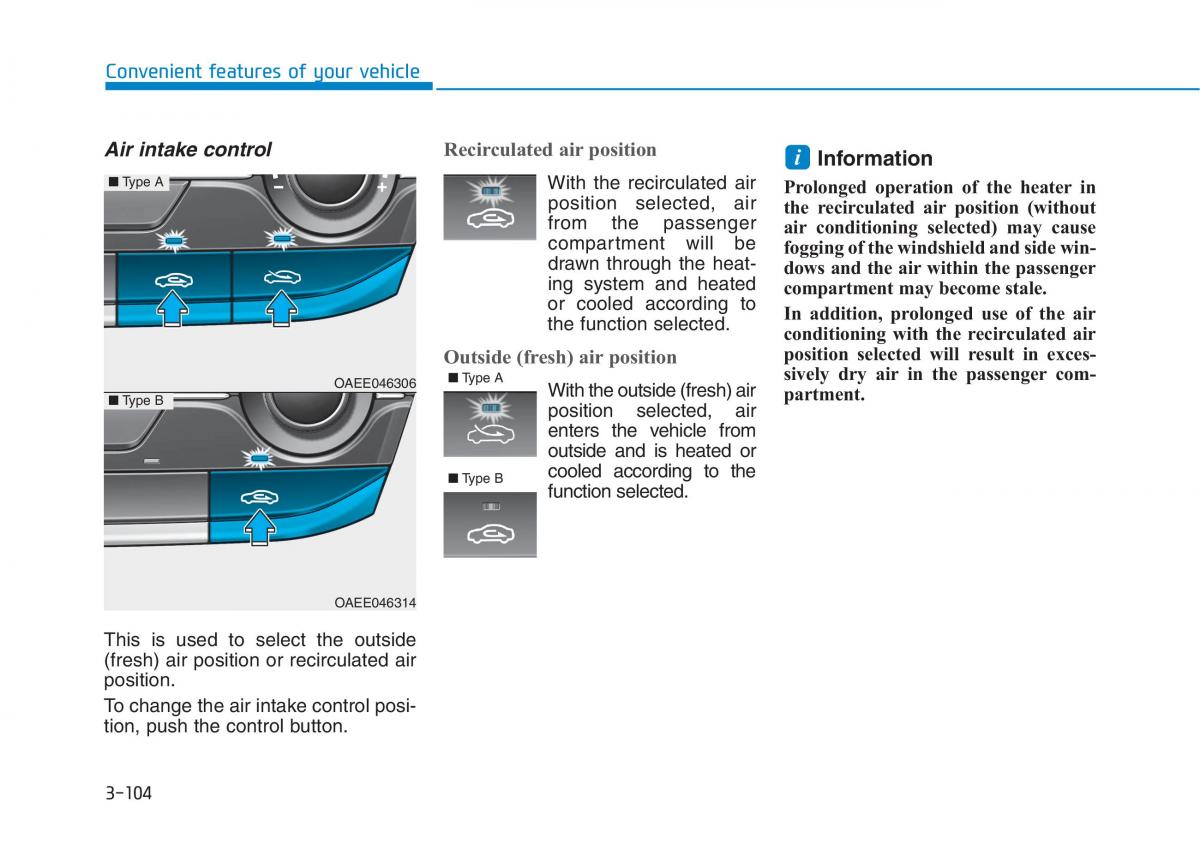 Convenient features of your vehicle

Air intake control

■ Type A

OAEE046306

■ Type B

OAEE046314

This is used to select the outside (fresh) air position or recirculated air position.

To change the air intake control position, push the control button.

Recirculated air position

With the recirculated air position selected, air from the passenger compartment will be drawn through the heating system and heated or cooled according to the function selected.

Outside (fresh) air position

■ Type A

■ Type B

With the outside (fresh) air position selected, air enters the vehicle from outside and is heated or cooled according to the function selected.

i Information

Prolonged operation of the heater in the recirculated air position (without air conditioning selected) may cause fogging of the windshield and side windows and the air within the passenger compartment may become stale.

In addition, prolonged use of the air conditioning with the recirculated air position selected will result in excessively dry air in the passenger compartment.

3-104